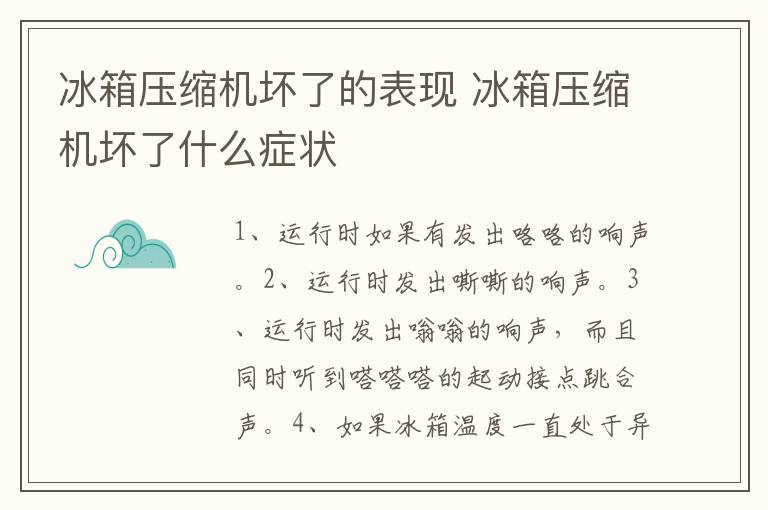 冰箱压缩机坏了的表现 冰箱压缩机坏了什么症状

1、运行时如果有发出咯咯的响声。2、运行时发出嘶嘶的响声。3、运行时发出嗡嗡的响声，而且同时听到嗒嗒嗒的起动接点跳合声。4、如果冰箱温度一直处于异